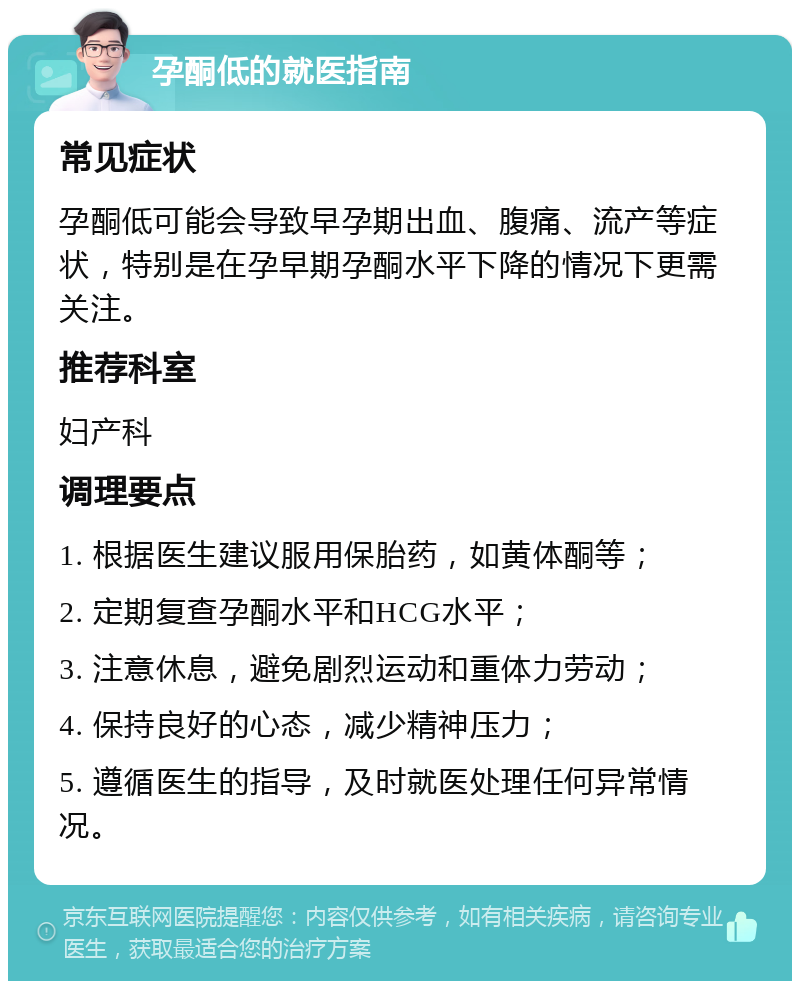 孕酮低的就医指南

常见症状

孕酮低可能会导致早孕期出血、腹痛、流产等症状，特别是在孕早期孕酮水平下降的情况下更需关注。

推荐科室

妇产科

调理要点

1. 根据医生建议服用保胎药，如黄体酮等；

2. 定期复查孕酮水平和HCG水平；

3. 注意休息，避免剧烈运动和重体力劳动；

4. 保持良好的心态，减少精神压力；

5. 遵循医生的指导，及时就医处理任何异常情况。

京东互联网医院提醒您：内容仅供参考，如有相关疾病，请咨询专业医生，获取最适合您的治疗方案